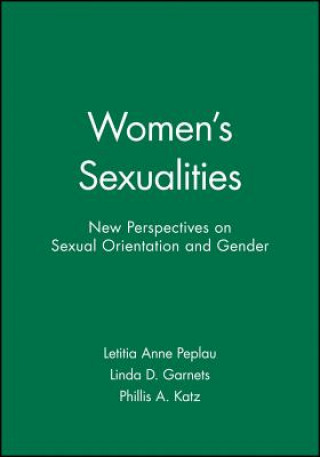 Women's Sexualities

New Perspectives on Sexual Orientation and Gender

Letitia Anne Peplau
Linda D. Garnets
Phillis A. Katz